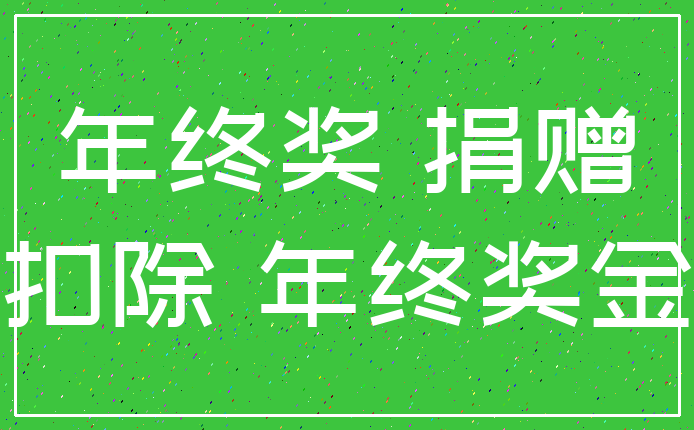 年终奖 捐赠
扣除 年终奖金